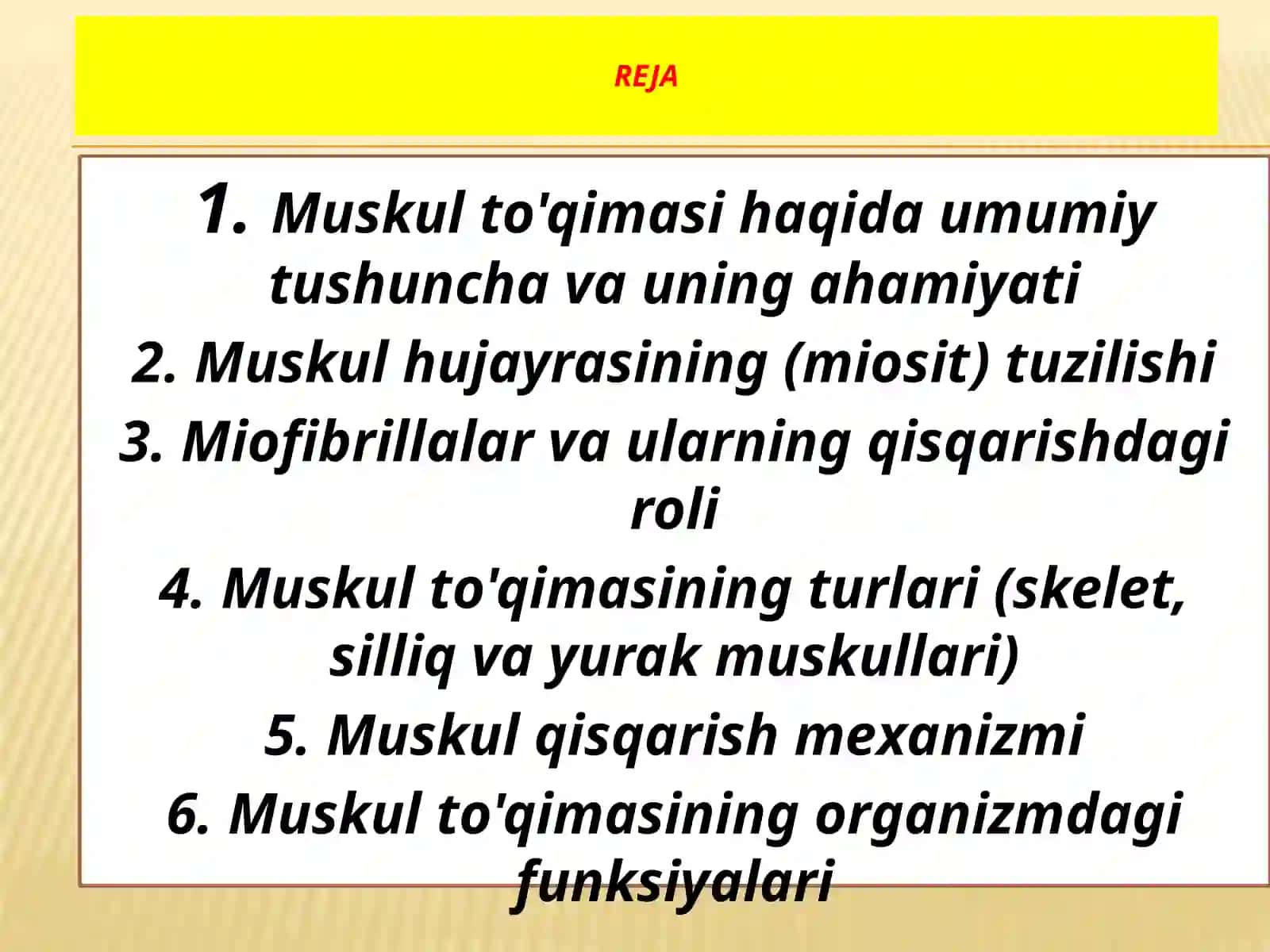 REJA

1. Muskul to'qimasi haqida umumiy tushuncha va uning ahamiyati

2. Muskul hujayrasining (miosit) tuzilishi

3. Miofibrillalar va ularning qisqarishdagi roli

4. Muskul to'qimasining turlari (skelet, silliq va yurak muskullari)

5. Muskul qisqarish mexanizmi

6. Muskul to'qimasining organizmdagi funksiyalari